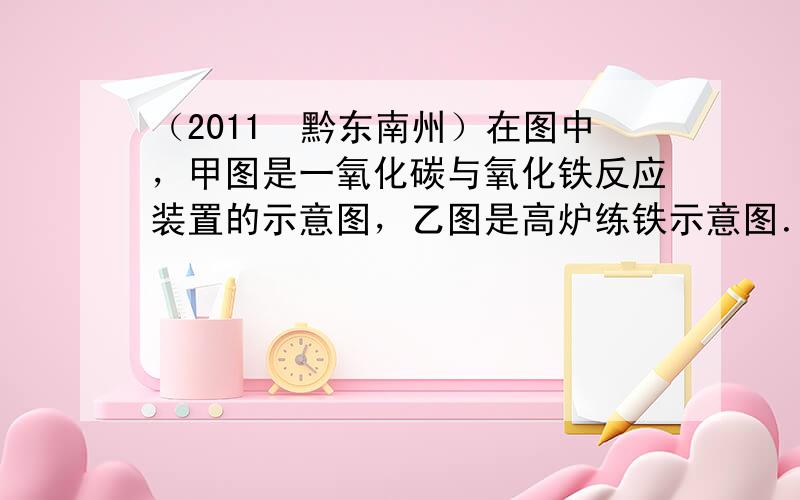 （2011  黔东南州）在图中，甲图是一氧化碳与氧化铁反应装置的示意图，乙图是高炉练铁示意图．